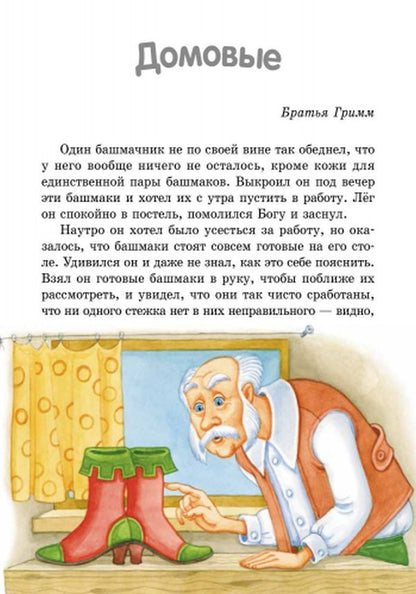 Домовые

Братья Гримм

Один башмачник не по своей вине так обеднел, что у него вообще ничего не осталось, кроме кожи для единственной пары башмаков. Выкроил он под вечер эти башмаки и хотел их с утра пустить в работу. Лёг он спокойно в постель, помолился Богу и заснул.

Наутро он хотел было усесться за работу, но оказалось, что башмаки стоят совсем готовые на его столе. Удивился он и даже не знал, как это себе пояснить. Взял он готовые башмаки в руку, чтобы поближе их рассмотреть, и увидел, что они так чисто сработаны, что ни одного стежка нет в них неправильного — видно,